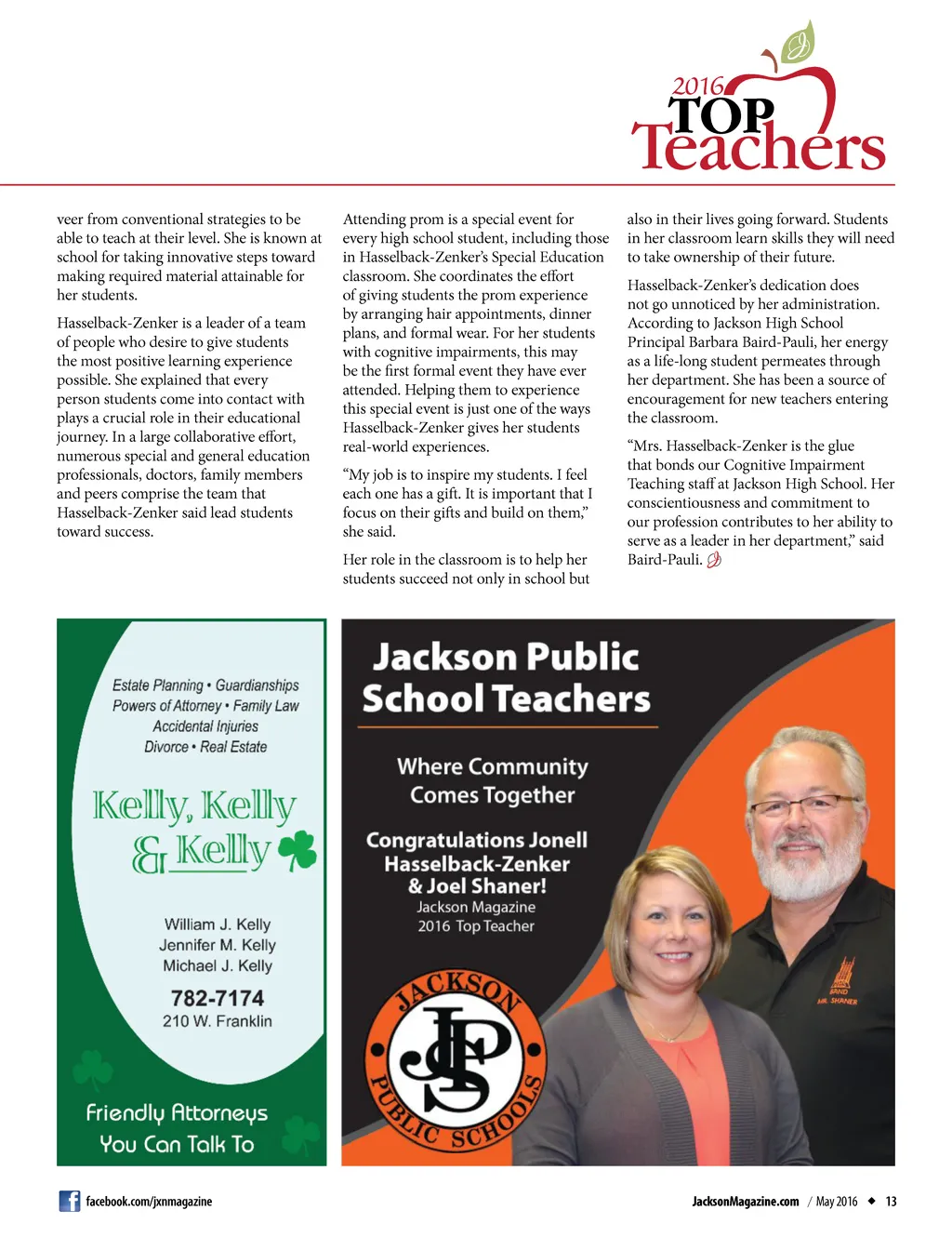 2016 TOP Teachers

veer from conventional strategies to be able to teach at their level. She is known at school for taking innovative steps toward making required material attainable for her students.

Hasselback-Zenker is a leader of a team of people who desire to give students the most positive learning experience possible. She explained that every person students come into contact with plays a crucial role in their educational journey. In a large collaborative effort, numerous special and general education professionals, doctors, family members and peers comprise the team that Hasselback-Zenker said lead students toward success.

Attending prom is a special event for every high school student, including those in Hasselback-Zenker's Special Education classroom. She coordinates the effort of giving students the prom experience by arranging hair appointments, dinner plans, and formal wear. For her students with cognitive impairments, this may be the first formal event they have ever attended. Helping them to experience this special event is just one of the ways Hasselback-Zenker gives her students real-world experiences.

"My job is to inspire my students. I feel each one has a gift. It is important that I focus on their gifts and build on them," she said.

Her role in the classroom is to help her students succeed not only in school but also in their lives going forward. Students in her classroom learn skills they will need to take ownership of their future.

Hasselback-Zenker's dedication does not go unnoticed by her administration. According to Jackson High School Principal Barbara Baird-Pauli, her energy as a life-long student permeates through her department. She has been a source of encouragement for new teachers entering the classroom.

"Mrs. Hasselback-Zenker is the glue that bonds our Cognitive Impairment Teaching staff at Jackson High School. Her conscientiousness and commitment to our profession contributes to her ability to serve as a leader in her department," said Baird-Pauli.

Estate Planning • Guardianships
Powers of Attorney • Family Law
Accidental Injuries
Divorce • Real Estate

Kelly, Kelly & Kelly

William J. Kelly
Jennifer M. Kelly
Michael J. Kelly

782-7174
210 W. Franklin

Friendly Attorneys You Can Talk To

Jackson Public School Teachers

Where Community Comes Together

Congratulations Jonell Hasselback-Zenker & Joel Shaner!
Jackson Magazine
2016 Top Teacher

JACKSON PUBLIC SCHOOLS
JPS

BAND
MR. SHANER

facebook.com/jxnmagazine

JacksonMagazine.com / May 2016 ◆ 13